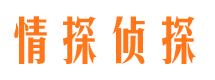 情探侦探